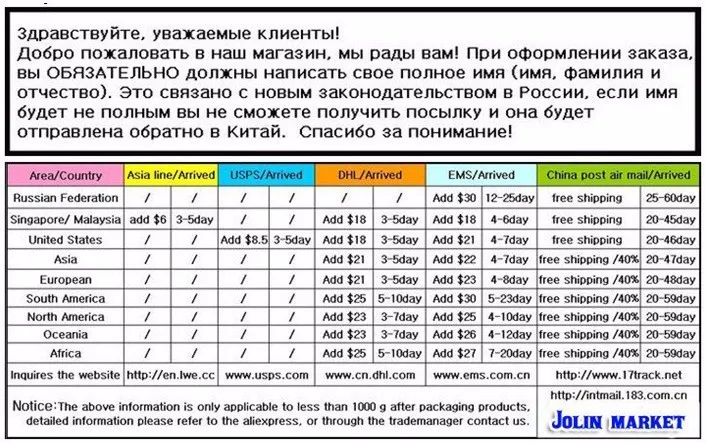 Здравствуйте, уважаемые клиенты!
Добро пожаловать в наш магазин, мы рады вам! При оформлении заказа, вы ОБЯЗАТЕЛЬНО должны написать свое полное имя (имя, фамилия и отчество). Это связано с новым законодательством в России, если имя будет не полным вы не сможете получить посылку и она будет отправлена обратно в Китай. Спасибо за понимание!

| Area/Country | Asia line/Arrived | | USPS/Arrived | | DHL/Arrived | | EMS/Arrived | | China post air mail/Arrived | |
|---|---|---|---|---|---|---|---|---|---|---|
| Russian Federation | / | / | / | / | / | / | Add $30 | 12-25day | free shipping | 25-60day |
| Singapore/ Malaysia | add $6 | 3-5day | / | / | Add $18 | 3-5day | Add $18 | 4-6day | free shipping | 20-45day |
| United States | / | / | Add $8.5 | 3-5day | Add $18 | 3-5day | Add $21 | 4-7day | free shipping | 20-46day |
| Asia | / | / | / | / | Add $21 | 3-5day | Add $22 | 4-7day | free shipping /40% | 20-47day |
| European | / | / | / | / | Add $21 | 3-5day | Add $23 | 4-8day | free shipping /40% | 20-48day |
| South America | / | / | / | / | Add $25 | 5-10day | Add $30 | 5-23day | free shipping /40% | 20-59day |
| North America | / | / | / | / | Add $23 | 3-7day | Add $25 | 4-10day | free shipping /40% | 20-59day |
| Oceania | / | / | / | / | Add $23 | 3-7day | Add $26 | 4-12day | free shipping /40% | 20-59day |
| Africa | / | / | / | / | Add $25 | 5-10day | Add $27 | 7-20day | free shipping /40% | 20-59day |
| Inquires the website | http://en.lwe.cc | | www.usps.com | | www.cn.dhl.com | | www.ems.com.cn | | http://www.17track.net | |

Notice:The above information is only applicable to less than 1000 g after packaging products, detailed information please refer to the aliexpress, or through the trademanager contact us.

http://intmail.183.com.cn

JOLIN MARKET